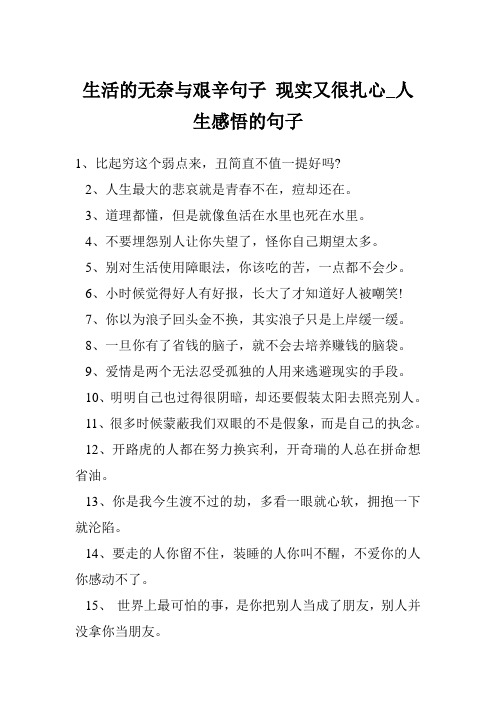 生活的无奈与艰辛句子 现实又很扎心_人生感悟的句子

1、比起穷这个弱点来，丑简直不值一提好吗?

2、人生最大的悲哀就是青春不在，痘却还在。

3、道理都懂，但是就像鱼活在水里也死在水里。

4、不要埋怨别人让你失望了，怪你自己期望太多。

5、别对生活使用障眼法，你该吃的苦，一点都不会少。

6、小时候觉得好人有好报，长大了才知道好人被嘲笑!

7、你以为浪子回头金不换，其实浪子只是上岸缓一缓。

8、一旦你有了省钱的脑子，就不会去培养赚钱的脑袋。

9、爱情是两个无法忍受孤独的人用来逃避现实的手段。

10、明明自己也过得很阴暗，却还要假装太阳去照亮别人。

11、很多时候蒙蔽我们双眼的不是假象，而是自己的执念。

12、开路虎的人都在努力换宾利，开奇瑞的人总在拼命想省油。

13、你是我今生渡不过的劫，多看一眼就心软，拥抱一下就沦陷。

14、要走的人你留不住，装睡的人你叫不醒，不爱你的人你感动不了。

15、 世界上最可怕的事，是你把别人当成了朋友，别人并没拿你当朋友。